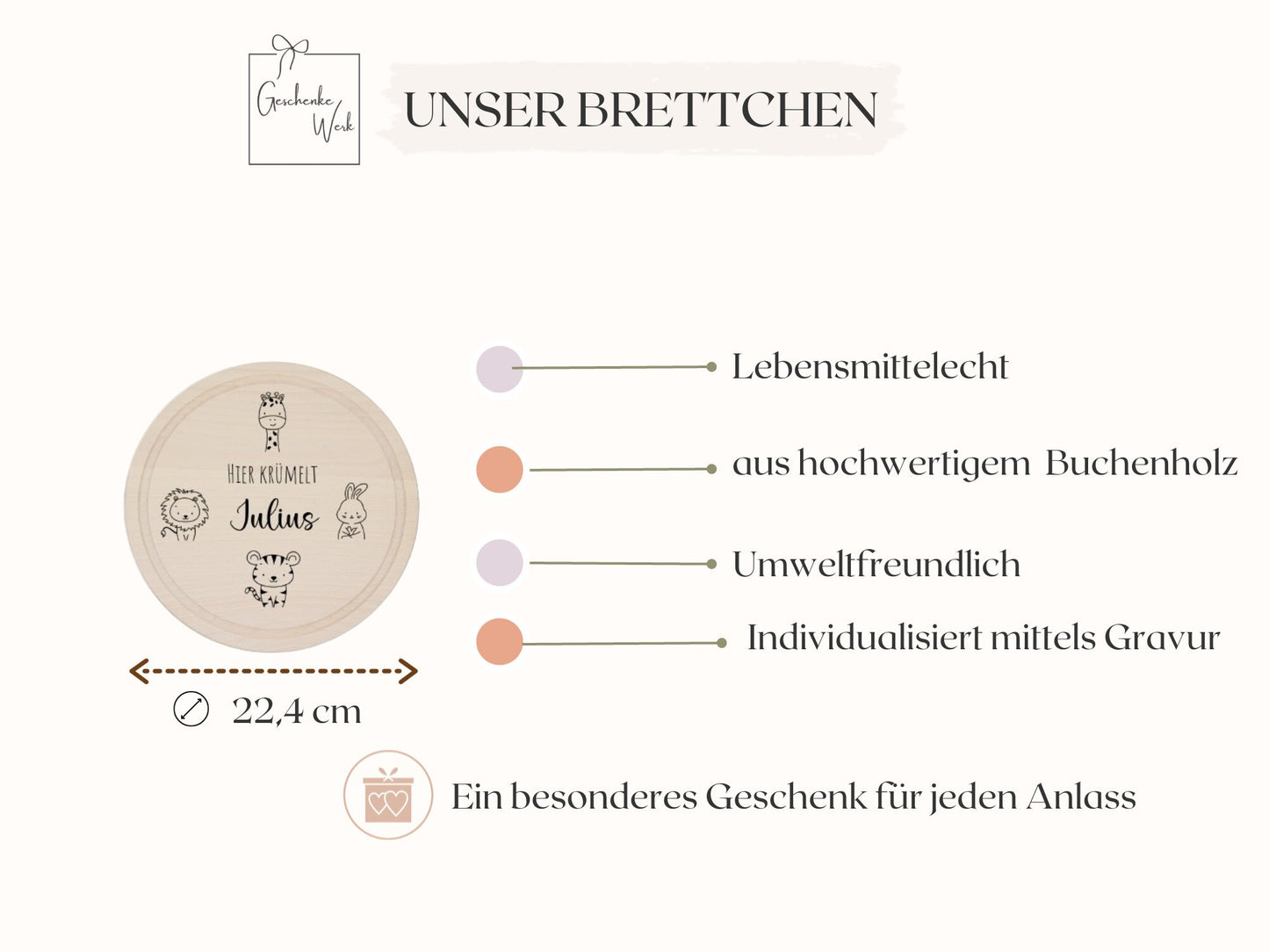 Geschenke Werk

UNSER BRETTCHEN

HIER KRÜMELT
Julius

22,4 cm

Lebensmittelecht

aus hochwertigem Buchenholz

Umweltfreundlich

Individualisiert mittels Gravur

Ein besonderes Geschenk für jeden Anlass